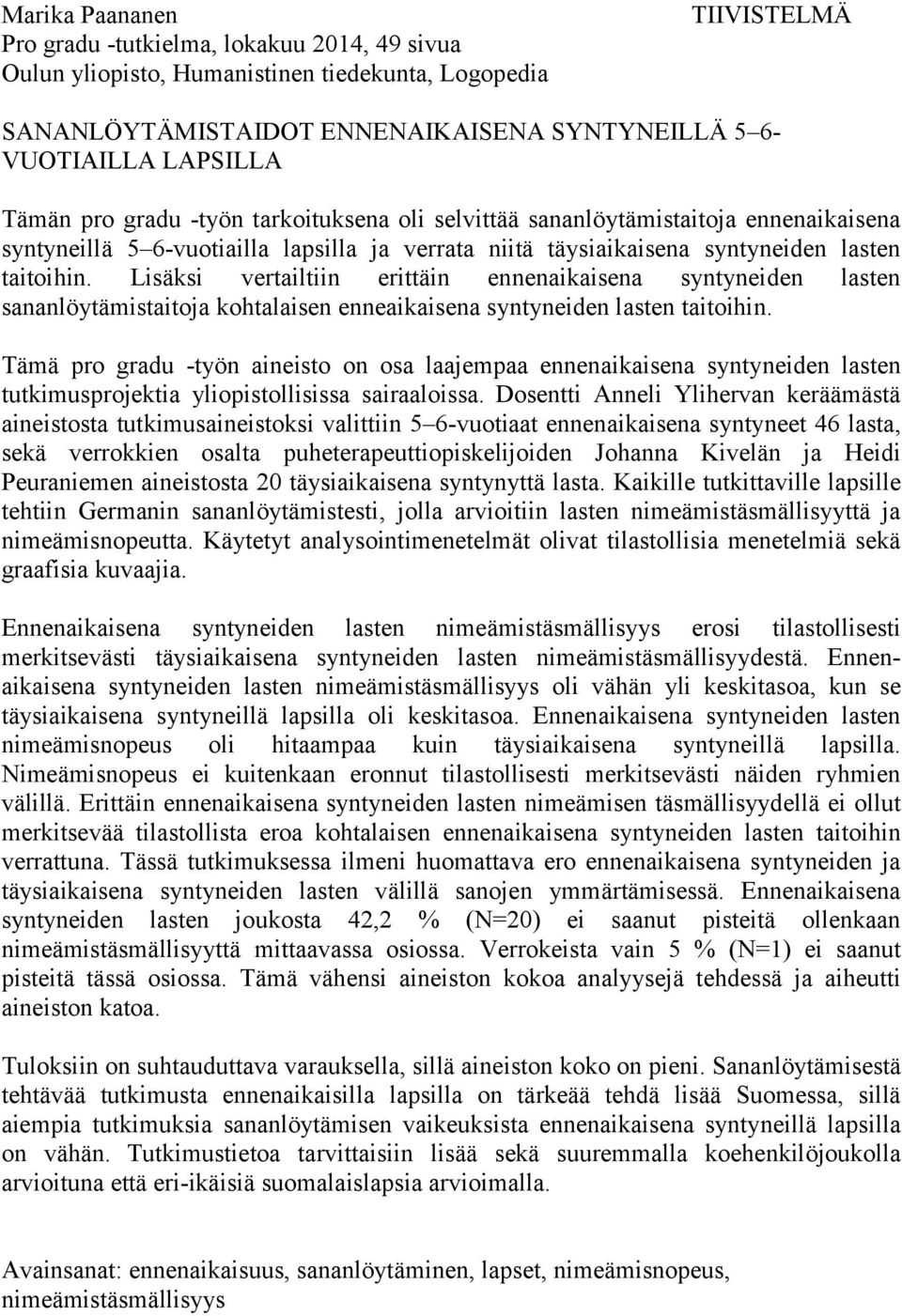 Marika Paananen
TIIVISTELMÄ
Pro gradu -tutkielma, lokakuu 2014, 49 sivua
Oulun yliopisto, Humanistinen tiedekunta, Logopedia

SANANLÖYTÄMISTAIDOT ENNENAIKAISENA SYNTYNEILLÄ 5–6-VUOTIAILLA LAPSILLA

Tämän pro gradu -työn tarkoituksena oli selvittää sananlöytämistaitoja ennenaikaisena syntyneillä 5–6-vuotiailla lapsilla ja verrata niitä täysiaikaisena syntyneiden lasten taitoihin. Lisäksi vertailtiin erittäin ennenaikaisena syntyneiden lasten sananlöytämistaitoja kohtalaisen enneaikaisena syntyneiden lasten taitoihin.

Tämä pro gradu -työn aineisto on osa laajempaa ennenaikaisena syntyneiden lasten tutkimusprojektia yliopistollisissa sairaaloissa. Dosentti Anneli Ylihervan keräämästä aineistosta tutkimusaineistoksi valittiin 5–6-vuotiaat ennenaikaisena syntyneet 46 lasta, sekä verrokkien osalta puheterapeuttiopiskelijoiden Johanna Kivelän ja Heidi Peuraniemen aineistosta 20 täysiaikaisena syntynyttä lasta. Kaikille tutkittaville lapsille tehtiin Germanin sananlöytämistesti, jolla arvioitiin lasten nimeämistäsmällisyyttä ja nimeämisnopeutta. Käytetyt analysointimenetelmät olivat tilastollisia menetelmiä sekä graafisia kuvaajia.

Ennenaikaisena syntyneiden lasten nimeämistäsmällisyys erosi tilastollisesti merkitsevästi täysiaikaisena syntyneiden lasten nimeämistäsmällisyydestä. Ennenaikaisena syntyneiden lasten nimeämistäsmällisyys oli vähän yli keskitasoa, kun se täysiaikaisena syntyneillä lapsilla oli keskitasoa. Ennenaikaisena syntyneiden lasten nimeämisnopeus oli hitaampaa kuin täysiaikaisena syntyneillä lapsilla. Nimeämisnopeus ei kuitenkaan eronnut tilastollisesti merkitsevästi näiden ryhmien välillä. Erittäin ennenaikaisena syntyneiden lasten nimeämisen täsmällisyydellä ei ollut merkitsevää tilastollista eroa kohtalaisen ennenaikaisena syntyneiden lasten taitoihin verrattuna. Tässä tutkimuksessa ilmeni huomattava ero ennenaikaisena syntyneiden ja täysiaikaisena syntyneiden lasten välillä sanojen ymmärtämisessä. Ennenaikaisena syntyneiden lasten joukosta 42,2 % (N=20) ei saanut pisteitä ollenkaan nimeämistäsmällisyyttä mittaavassa osiossa. Verrokeista vain 5 % (N=1) ei saanut pisteitä tässä osiossa. Tämä vähensi aineiston kokoa analyysejä tehdessä ja aiheutti aineiston katoa.

Tuloksiin on suhtauduttava varauksella, sillä aineiston koko on pieni. Sananlöytämisestä tehtävää tutkimusta ennenaikaisilla lapsilla on tärkeää tehdä lisää Suomessa, sillä aiempia tutkimuksia sananlöytämisen vaikeuksista ennenaikaisena syntyneillä lapsilla on vähän. Tutkimustietoa tarvittaisiin lisää sekä suuremmalla koehenkilöjoukolla arvioituna että eri-ikäisiä suomalaislapsia arvioimalla.

Avainsanat: ennenaikaisuus, sananlöytäminen, lapset, nimeämisnopeus, nimeämistäsmällisyys